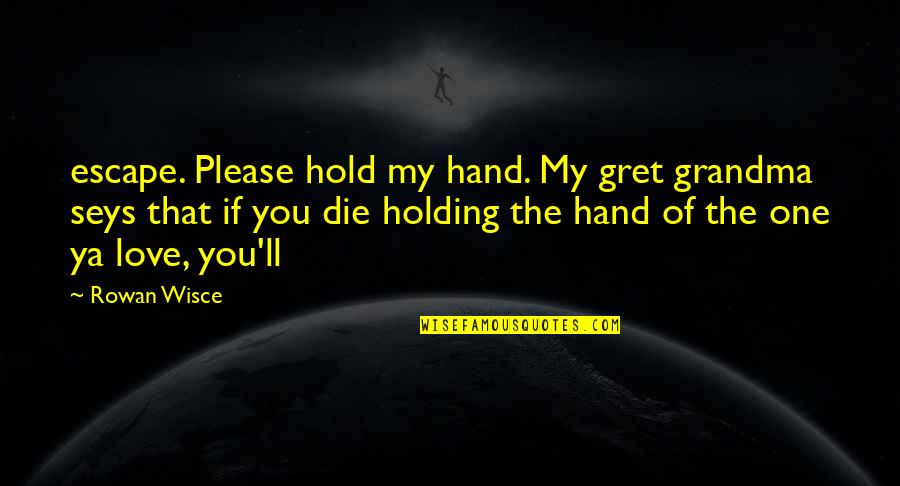 escape. Please hold my hand. My gret grandma seys that if you die holding the hand of the one ya love, you'll

— Rowan Wisce

WISEFAMOUSQUOTES.COM